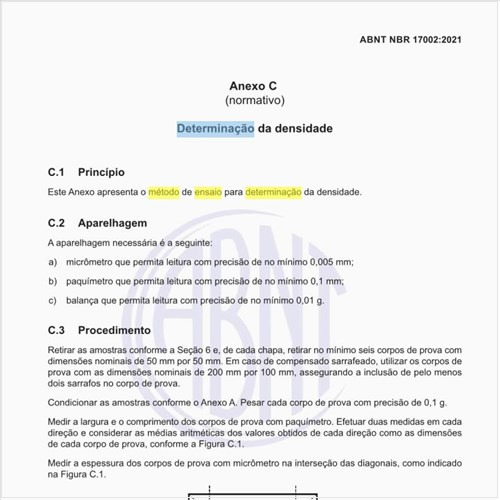 ABNT NBR 17002:2021

Anexo C
(normativo)

Determinação da densidade

C.1 Princípio

Este Anexo apresenta o método de ensaio para determinação da densidade.

C.2 Aparelhagem

A aparelhagem necessária é a seguinte:

a) micrômetro que permita leitura com precisão de no mínimo 0,005 mm;

b) paquímetro que permita leitura com precisão de no mínimo 0,1 mm;

c) balança que permita leitura com precisão de no mínimo 0,01 g.

C.3 Procedimento

Retirar as amostras conforme a Seção 6 e, de cada chapa, retirar no mínimo seis corpos de prova com dimensões nominais de 50 mm por 50 mm. Em caso de compensado sarrafeado, utilizar os corpos de prova com as dimensões nominais de 200 mm por 100 mm, assegurando a inclusão de pelo menos dois sarrafos no corpo de prova.

Condicionar as amostras conforme o Anexo A. Pesar cada corpo de prova com precisão de 0,1 g.

Medir a largura e o comprimento dos corpos de prova com paquímetro. Efetuar duas medidas em cada direção e considerar as médias aritméticas dos valores obtidos de cada direção como as dimensões de cada corpo de prova, conforme a Figura C.1.

Medir a espessura dos corpos de prova com micrômetro na interseção das diagonais, como indicado na Figura C.1.